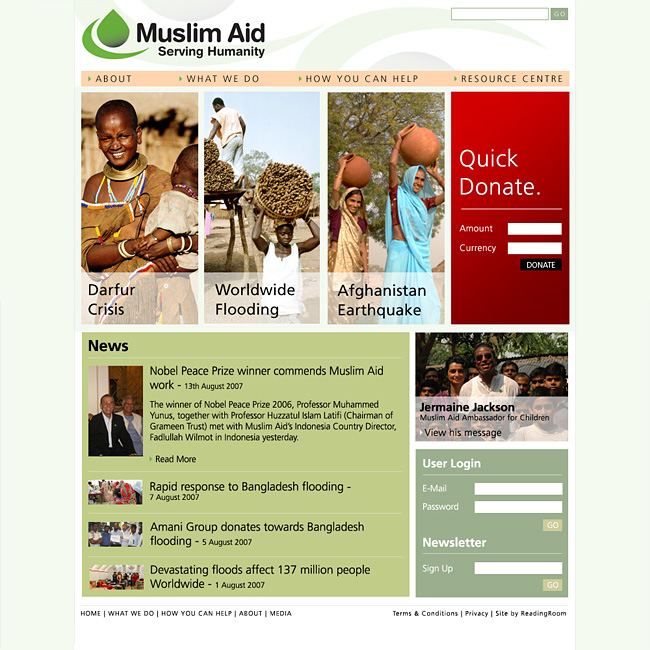 GO

Muslim Aid
Serving Humanity

ABOUT WHAT WE DO HOW YOU CAN HELP RESOURCE CENTRE

Darfur Crisis

Worldwide Flooding

Afghanistan Earthquake

Quick Donate.

Amount
Currency
DONATE

News

Nobel Peace Prize winner commends Muslim Aid work - 13th August 2007

The winner of Nobel Peace Prize 2006, Professor Muhammed Yunus, together with Professor Huzzatul Islam Latifi (Chairman of Grameen Trust) met with Muslim Aid's Indonesia Country Director, Fadlullah Wilmot in Indonesia yesterday.

Read More

Rapid response to Bangladesh flooding - 7 August 2007

Amani Group donates towards Bangladesh flooding - 5 August 2007

Devastating floods affect 137 million people Worldwide - 1 August 2007

Jermaine Jackson
Muslim Aid Ambassador for Children
View his message

User Login
E-Mail
Password
GO

Newsletter
Sign Up
GO

HOME | WHAT WE DO | HOW YOU CAN HELP | ABOUT | MEDIA

Terms & Conditions | Privacy | Site by ReadingRoom